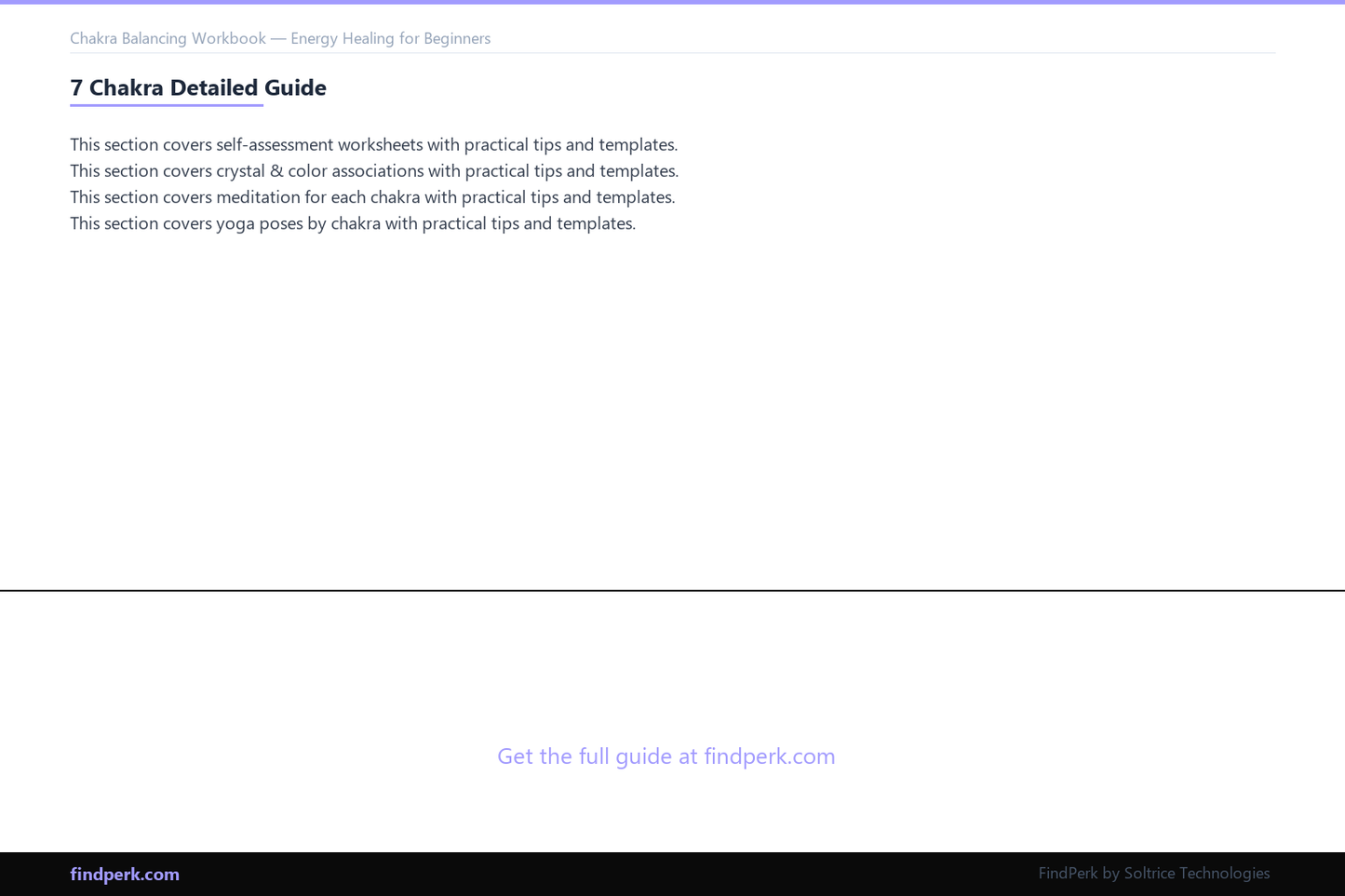 Chakra Balancing Workbook — Energy Healing for Beginners

7 Chakra Detailed Guide

This section covers self-assessment worksheets with practical tips and templates.
This section covers crystal & color associations with practical tips and templates.
This section covers meditation for each chakra with practical tips and templates.
This section covers yoga poses by chakra with practical tips and templates.

Get the full guide at findperk.com

findperk.com

FindPerk by Soltrice Technologies